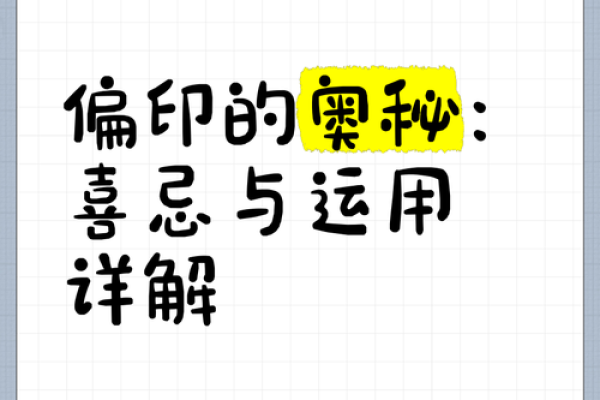 偏印的奥秘：喜忌与运用详解